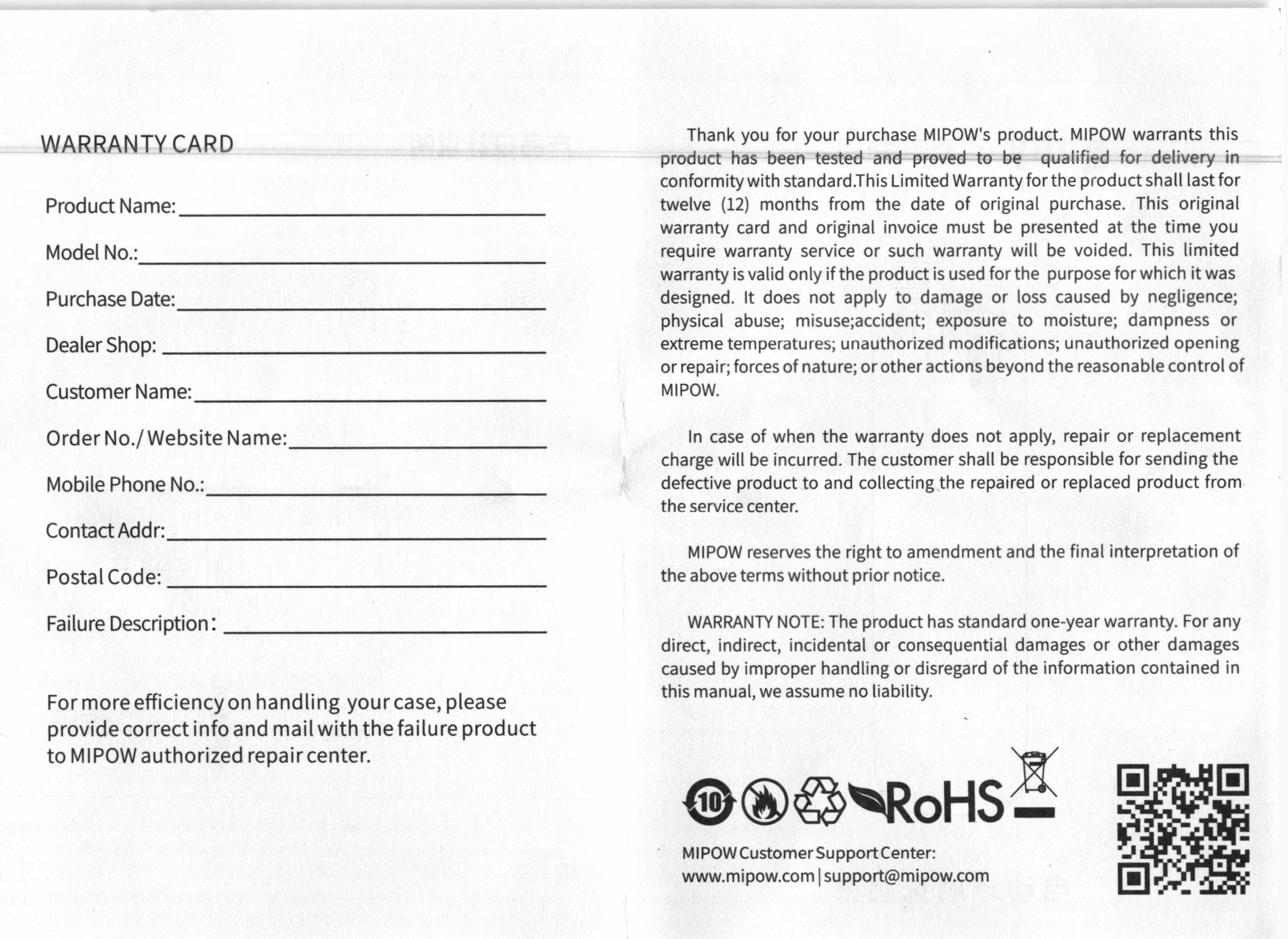 WARRANTY CARD

Product Name:

Model No.:

Purchase Date:

Dealer Shop:

Customer Name:

Order No./ Website Name:

Mobile Phone No.:

Contact Addr:

Postal Code:

Failure Description:

For more efficiency on handling your case, please provide correct info and mail with the failure product to MIPOW authorized repair center.

Thank you for your purchase MIPOW's product. MIPOW warrants this product has been tested and proved to be qualified for delivery in conformity with standard.This Limited Warranty for the product shall last for twelve (12) months from the date of original purchase. This original warranty card and original invoice must be presented at the time you require warranty service or such warranty will be voided. This limited warranty is valid only if the product is used for the purpose for which it was designed. It does not apply to damage or loss caused by negligence; physical abuse; misuse;accident; exposure to moisture; dampness or extreme temperatures; unauthorized modifications; unauthorized opening or repair; forces of nature; or other actions beyond the reasonable control of MIPOW.

In case of when the warranty does not apply, repair or replacement charge will be incurred. The customer shall be responsible for sending the defective product to and collecting the repaired or replaced product from the service center.

MIPOW reserves the right to amendment and the final interpretation of the above terms without prior notice.

WARRANTY NOTE: The product has standard one-year warranty. For any direct, indirect, incidental or consequential damages or other damages caused by improper handling or disregard of the information contained in this manual, we assume no liability.

10 RoHS

MIPOW Customer Support Center:
www.mipow.com | support@mipow.com